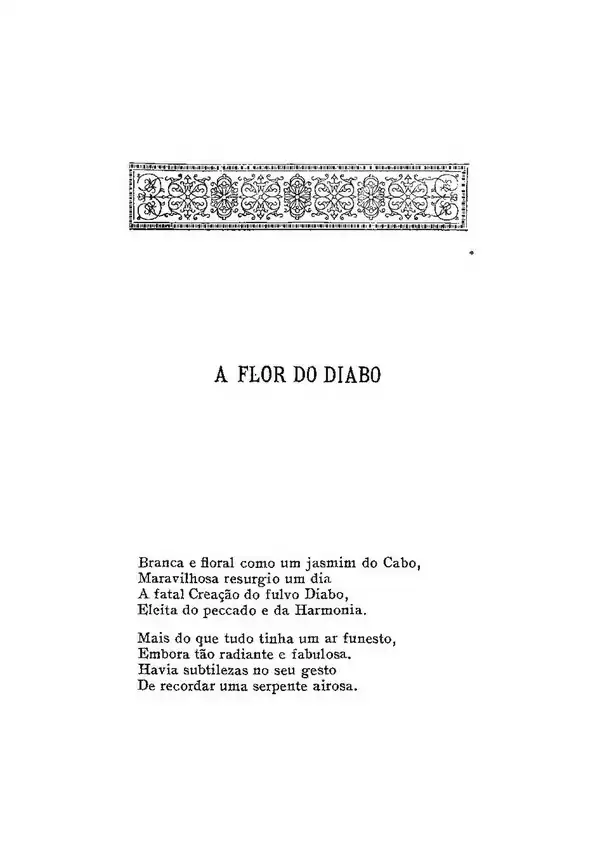 A FLOR DO DIABO

Branca e floral como um jasmim do Cabo,
Maravilhosa resurgio um dia
A fatal Creação do fulvo Diabo,
Eleita do peccado e da Harmonia.

Mais do que tudo tinha um ar funesto,
Embora tão radiante e fabulosa.
Havia subtilezas no seu gesto
De recordar uma serpente airosa.